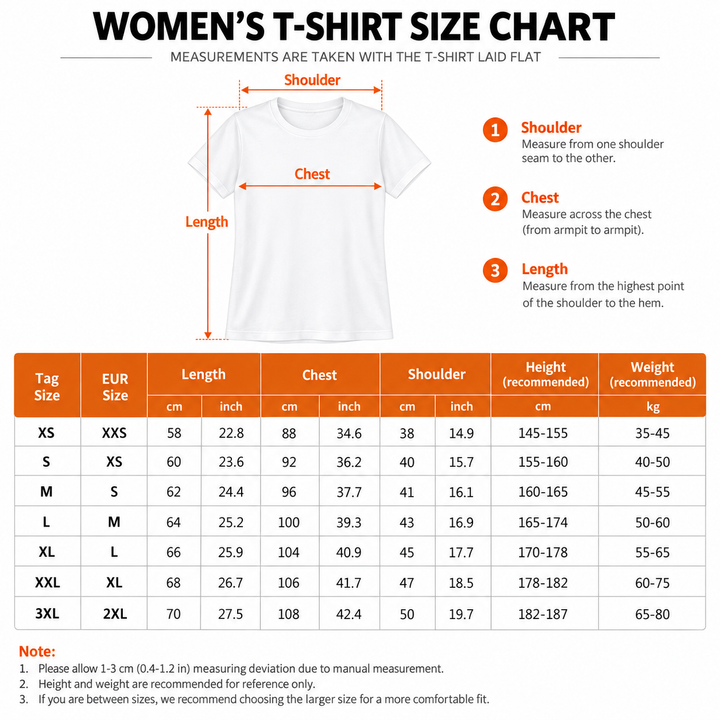 WOMEN'S T-SHIRT SIZE CHART

MEASUREMENTS ARE TAKEN WITH THE T-SHIRT LAID FLAT

Shoulder

Chest

Length

1 Shoulder
Measure from one shoulder seam to the other.

2 Chest
Measure across the chest (from armpit to armpit).

3 Length
Measure from the highest point of the shoulder to the hem.

| Tag Size | EUR Size | Length cm | Length inch | Chest cm | Chest inch | Shoulder cm | Shoulder inch | Height (recommended) cm | Weight (recommended) kg |
|---|---|---|---|---|---|---|---|---|---|
| XS | XXS | 58 | 22.8 | 88 | 34.6 | 38 | 14.9 | 145-155 | 35-45 |
| S | XS | 60 | 23.6 | 92 | 36.2 | 40 | 15.7 | 155-160 | 40-50 |
| M | S | 62 | 24.4 | 96 | 37.7 | 41 | 16.1 | 160-165 | 45-55 |
| L | M | 64 | 25.2 | 100 | 39.3 | 43 | 16.9 | 165-174 | 50-60 |
| XL | L | 66 | 25.9 | 104 | 40.9 | 45 | 17.7 | 170-178 | 55-65 |
| XXL | XL | 68 | 26.7 | 106 | 41.7 | 47 | 18.5 | 178-182 | 60-75 |
| 3XL | 2XL | 70 | 27.5 | 108 | 42.4 | 50 | 19.7 | 182-187 | 65-80 |

Note:
1. Please allow 1-3 cm (0.4-1.2 in) measuring deviation due to manual measurement.
2. Height and weight are recommended for reference only.
3. If you are between sizes, we recommend choosing the larger size for a more comfortable fit.